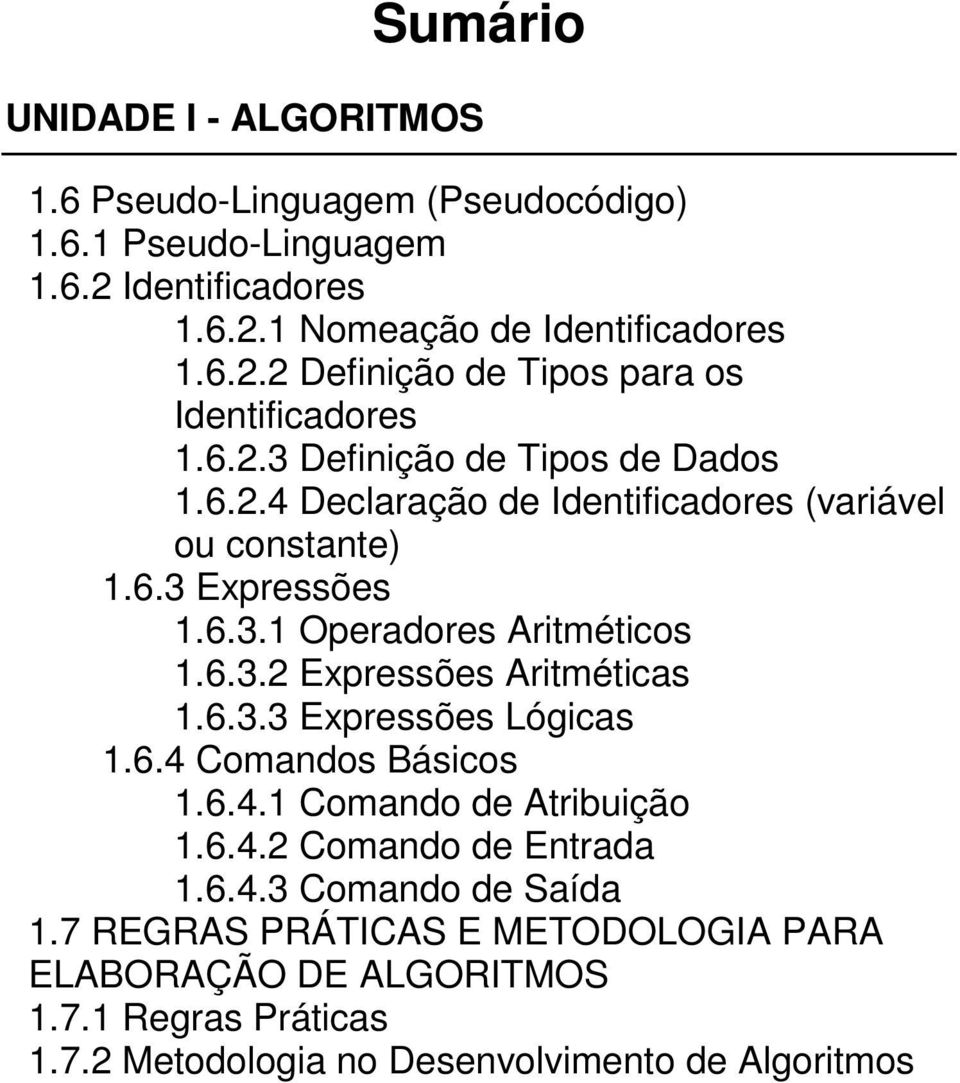 Sumário

UNIDADE I - ALGORITMOS

1.6 Pseudo-Linguagem (Pseudocódigo)
1.6.1 Pseudo-Linguagem
1.6.2 Identificadores
1.6.2.1 Nomeação de Identificadores
1.6.2.2 Definição de Tipos para os Identificadores
1.6.2.3 Definição de Tipos de Dados
1.6.2.4 Declaração de Identificadores (variável ou constante)
1.6.3 Expressões
1.6.3.1 Operadores Aritméticos
1.6.3.2 Expressões Aritméticas
1.6.3.3 Expressões Lógicas
1.6.4 Comandos Básicos
1.6.4.1 Comando de Atribuição
1.6.4.2 Comando de Entrada
1.6.4.3 Comando de Saída
1.7 REGRAS PRÁTICAS E METODOLOGIA PARA ELABORAÇÃO DE ALGORITMOS
1.7.1 Regras Práticas
1.7.2 Metodologia no Desenvolvimento de Algoritmos